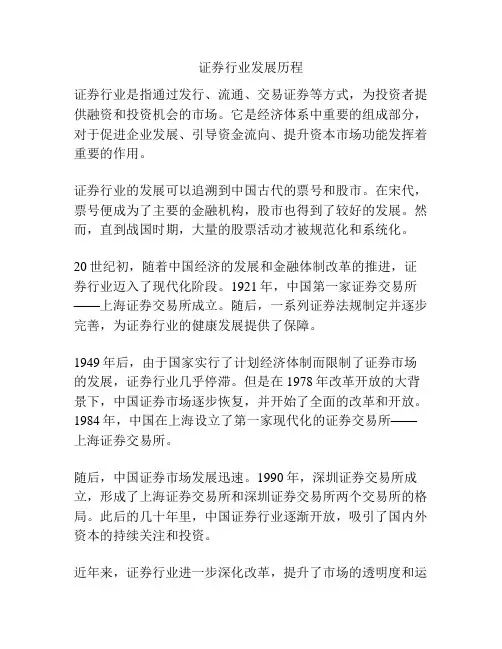 证券行业发展历程

证券行业是指通过发行、流通、交易证券等方式，为投资者提供融资和投资机会的市场。它是经济体系中重要的组成部分，对于促进企业发展、引导资金流向、提升资本市场功能发挥着重要的作用。

证券行业的发展可以追溯到中国古代的票号和股市。在宋代，票号便成为了主要的金融机构，股市也得到了较好的发展。然而，直到战国时期，大量的股票活动才被规范化和系统化。

20世纪初，随着中国经济的发展和金融体制改革的推进，证券行业迈入了现代化阶段。1921年，中国第一家证券交易所——上海证券交易所成立。随后，一系列证券法规制定并逐步完善，为证券行业的健康发展提供了保障。

1949年后，由于国家实行了计划经济体制而限制了证券市场的发展，证券行业几乎停滞。但是在1978年改革开放的大背景下，中国证券市场逐步恢复，并开始了全面的改革和开放。1984年，中国在上海设立了第一家现代化的证券交易所——上海证券交易所。

随后，中国证券市场发展迅速。1990年，深圳证券交易所成立，形成了上海证券交易所和深圳证券交易所两个交易所的格局。此后的几十年里，中国证券行业逐渐开放，吸引了国内外资本的持续关注和投资。

近年来，证券行业进一步深化改革，提升了市场的透明度和运